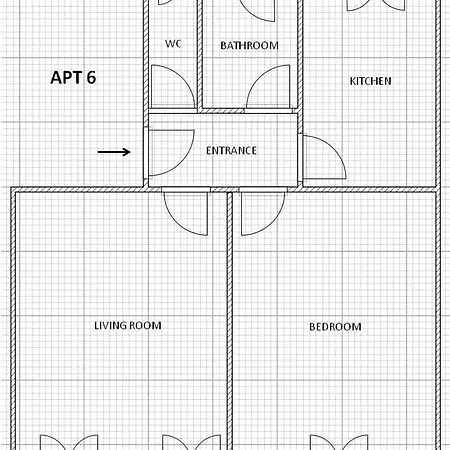 WC

BATHROOM

APT 6

KITCHEN

ENTRANCE

LIVING ROOM

BEDROOM